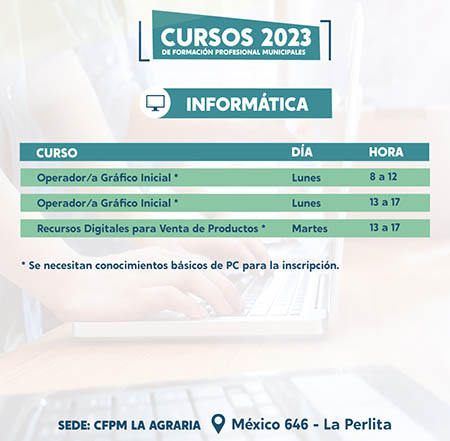 CURSOS 2023
DE FORMACIÓN PROFESIONAL MUNICIPALES

INFORMÁTICA

| CURSO | DÍA | HORA |
|---|---|---|
| Operador/a Gráfico Inicial * | Lunes | 8 a 12 |
| Operador/a Gráfico Inicial * | Lunes | 13 a 17 |
| Recursos Digitales para Venta de Productos * | Martes | 13 a 17 |

* Se necesitan conocimientos básicos de PC para la inscripción.

SEDE: CFPM LA AGRARIA México 646 - La Perlita